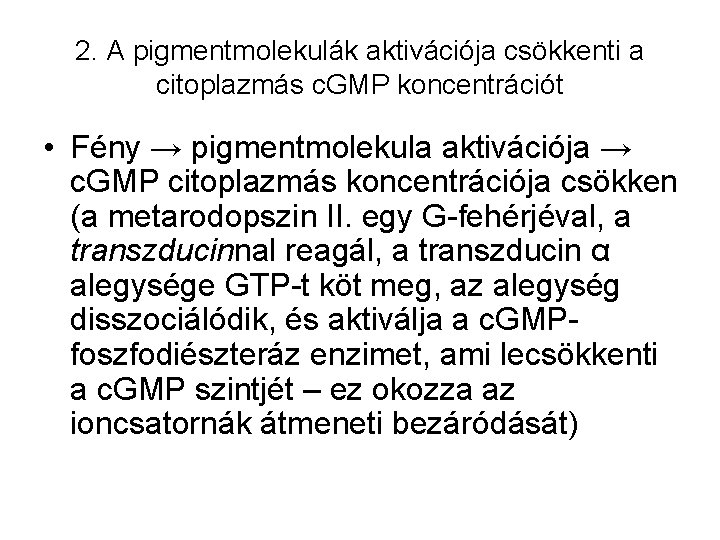 2. A pigmentmolekulák aktivációja csökkenti a citoplazmás cGMP koncentrációt

• Fény → pigmentmolekula aktivációja → cGMP citoplazmás koncentrációja csökken (a metarodopszin II. egy G-fehérjével, a transzducinnal reagál, a transzducin α alegysége GTP-t köt meg, az alegység disszociálódik, és aktiválja a cGMP-foszfodiészteráz enzimet, ami lecsökkenti a cGMP szintjét – ez okozza az ioncsatornák átmeneti bezáródását)